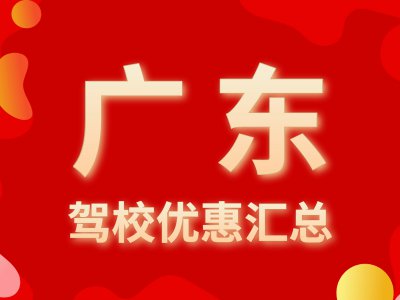 广东

驾校优惠汇总